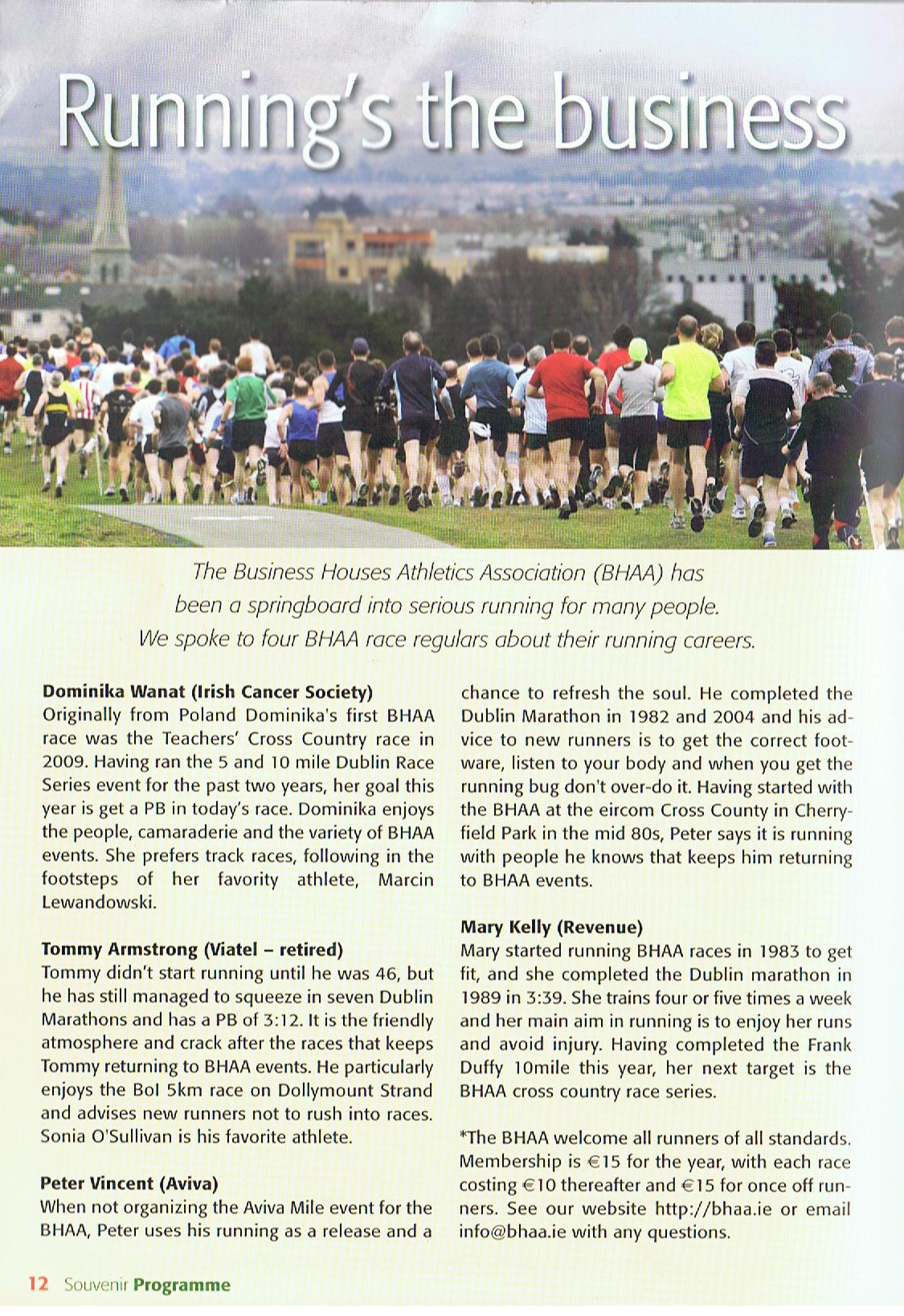 Running's the business

The Business Houses Athletics Association (BHAA) has been a springboard into serious running for many people. We spoke to four BHAA race regulars about their running careers.

Dominika Wanat (Irish Cancer Society)
Originally from Poland Dominika's first BHAA race was the Teachers' Cross Country race in 2009. Having ran the 5 and 10 mile Dublin Race Series event for the past two years, her goal this year is get a PB in today's race. Dominika enjoys the people, camaraderie and the variety of BHAA events. She prefers track races, following in the footsteps of her favority athlete, Marcin Lewandowski.

Tommy Armstrong (Viatel – retired)
Tommy didn't start running until he was 46, but he has still managed to squeeze in seven Dublin Marathons and has a PB of 3:12. It is the friendly atmosphere and crack after the races that keeps Tommy returning to BHAA events. He particularly enjoys the BoI 5km race on Dollymount Strand and advises new runners not to rush into races. Sonia O'Sullivan is his favorite athlete.

Peter Vincent (Aviva)
When not organizing the Aviva Mile event for the BHAA, Peter uses his running as a release and a chance to refresh the soul. He completed the Dublin Marathon in 1982 and 2004 and his advice to new runners is to get the correct footware, listen to your body and when you get the running bug don't over-do it. Having started with the BHAA at the eircom Cross County in Cherryfield Park in the mid 80s, Peter says it is running with people he knows that keeps him returning to BHAA events.

Mary Kelly (Revenue)
Mary started running BHAA races in 1983 to get fit, and she completed the Dublin marathon in 1989 in 3:39. She trains four or five times a week and her main aim in running is to enjoy her runs and avoid injury. Having completed the Frank Duffy 10mile this year, her next target is the BHAA cross country race series.

*The BHAA welcome all runners of all standards. Membership is €15 for the year, with each race costing €10 thereafter and €15 for once off runners. See our website http://bhaa.ie or email info@bhaa.ie with any questions.

12 Souvenir Programme